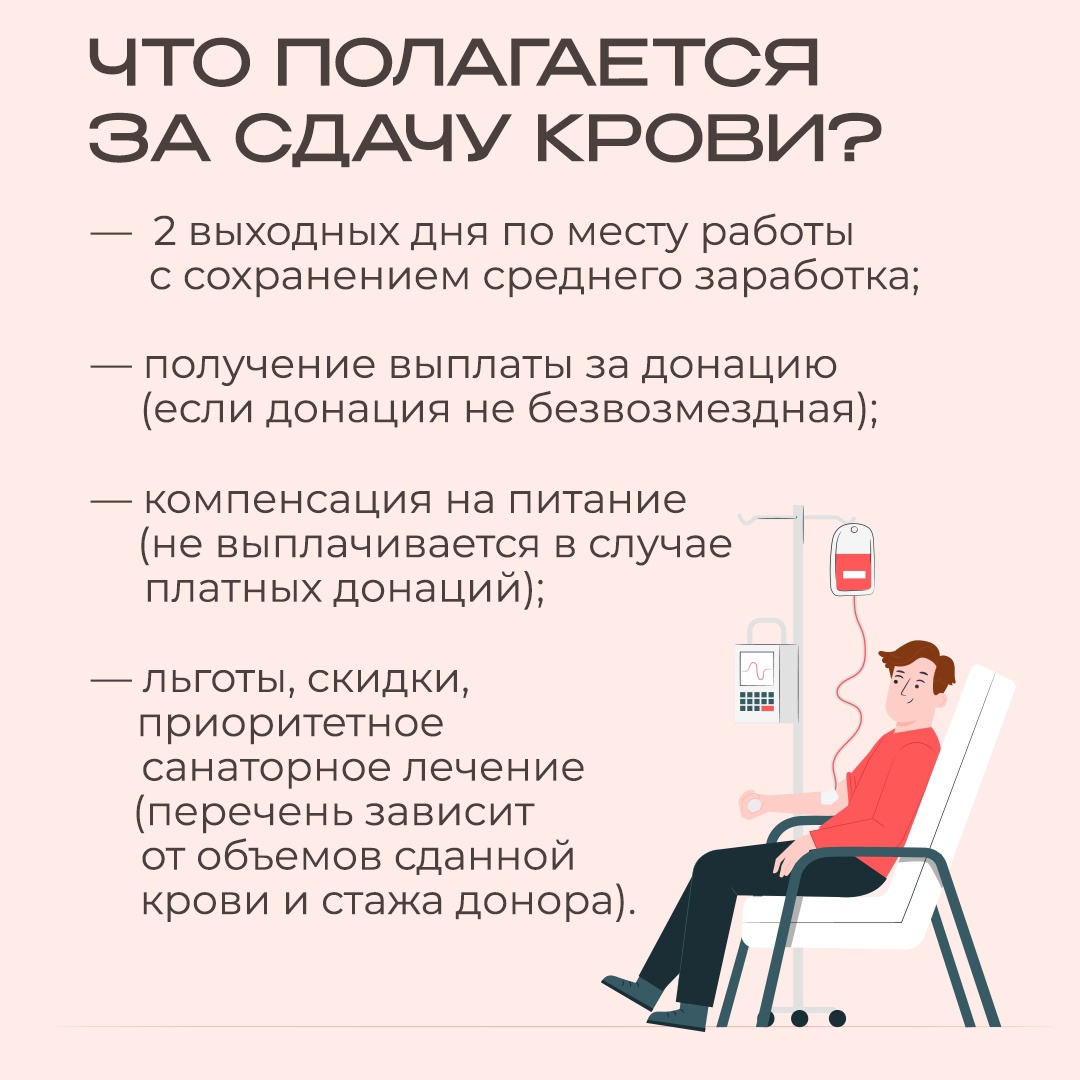 ЧТО ПОЛАГАЕТСЯ ЗА СДАЧУ КРОВИ?

— 2 выходных дня по месту работы с сохранением среднего заработка;

— получение выплаты за донацию (если донация не безвозмездная);

— компенсация на питание (не выплачивается в случае платных донаций);

— льготы, скидки, приоритетное санаторное лечение (перечень зависит от объемов сданной крови и стажа донора).